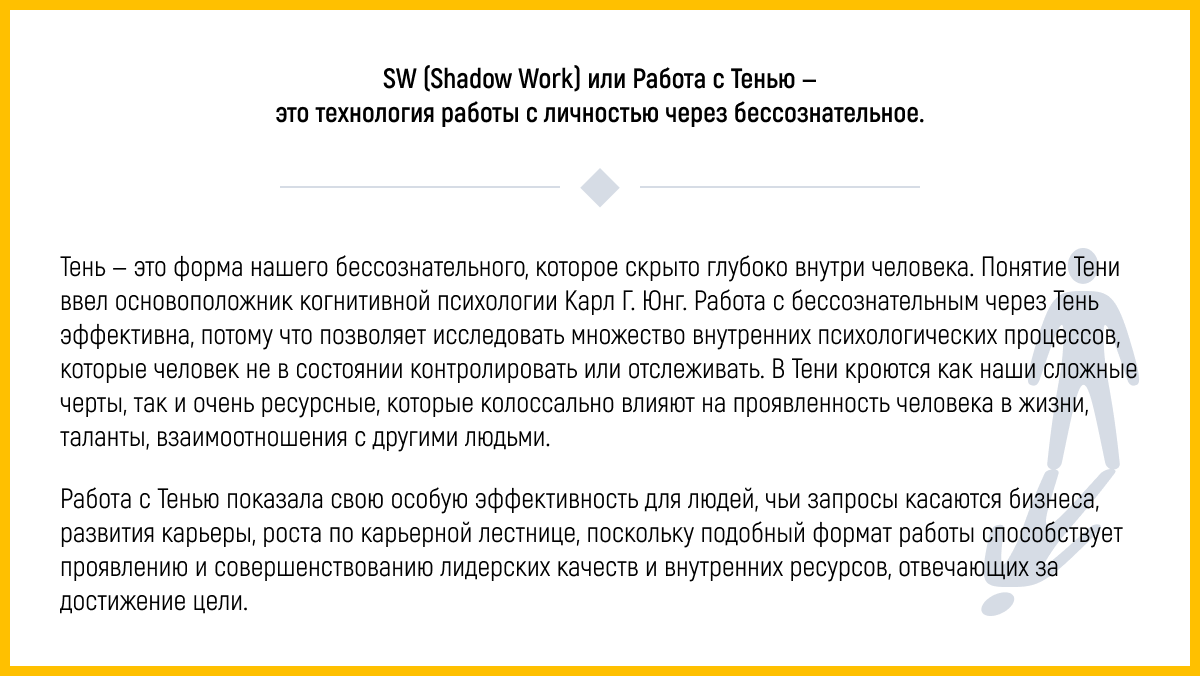 SW (Shadow Work) или Работа с Тенью – это технология работы с личностью через бессознательное.

Тень – это форма нашего бессознательного, которое скрыто глубоко внутри человека. Понятие Тени ввел основоположник когнитивной психологии Карл Г. Юнг. Работа с бессознательным через Тень эффективна, потому что позволяет исследовать множество внутренних психологических процессов, которые человек не в состоянии контролировать или отслеживать. В Тени кроются как наши сложные черты, так и очень ресурсные, которые колоссально влияют на проявленность человека в жизни, таланты, взаимоотношения с другими людьми.

Работа с Тенью показала свою особую эффективность для людей, чьи запросы касаются бизнеса, развития карьеры, роста по карьерной лестнице, поскольку подобный формат работы способствует проявлению и совершенствованию лидерских качеств и внутренних ресурсов, отвечающих за достижение цели.